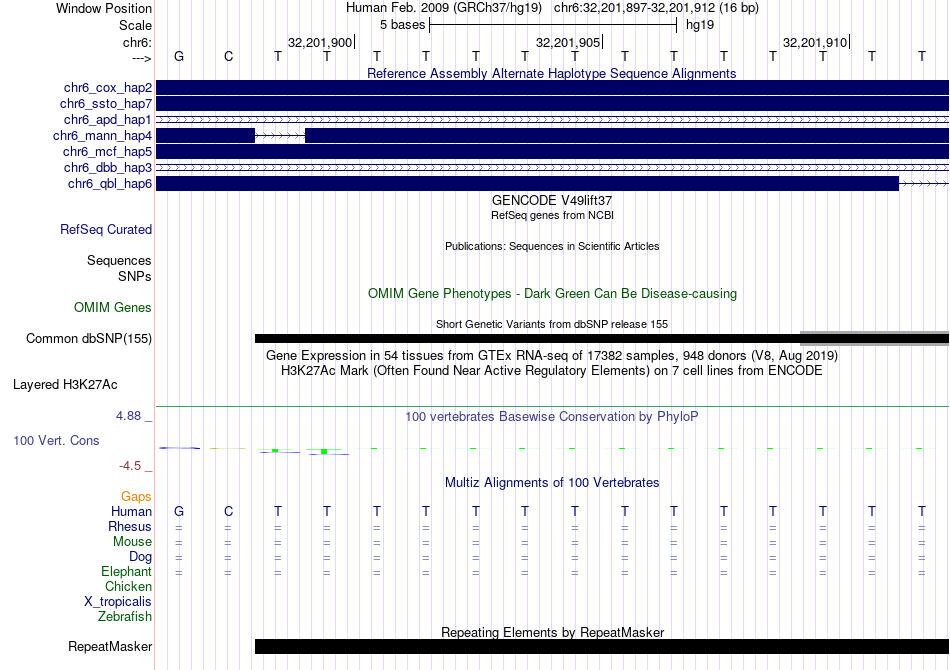 Window Position Human Feb. 2009 (GRCh37/hg19) chr6:32,201,897-32,201,912 (16 bp)
Scale 5 bases hg19
chr6: 32,201,900 32,201,905 32,201,910
---> G C T T T T T T T T T T T T T T

Reference Assembly Alternate Haplotype Sequence Alignments
chr6_cox_hap2
chr6_ssto_hap7
chr6_apd_hap1
chr6_mann_hap4
chr6_mcf_hap5
chr6_dbb_hap3
chr6_qbl_hap6

GENCODE V49lift37
RefSeq genes from NCBI
RefSeq Curated
Publications: Sequences in Scientific Articles
Sequences
SNPs
OMIM Gene Phenotypes - Dark Green Can Be Disease-causing
OMIM Genes
Short Genetic Variants from dbSNP release 155
Common dbSNP(155)
Gene Expression in 54 tissues from GTEx RNA-seq of 17382 samples, 948 donors (V8, Aug 2019)
H3K27Ac Mark (Often Found Near Active Regulatory Elements) on 7 cell lines from ENCODE
Layered H3K27Ac
4.88 _ 100 vertebrates Basewise Conservation by PhyloP
100 Vert. Cons
-4.5 _
Multiz Alignments of 100 Vertebrates
Gaps
Human G C T T T T T T T T T T T T T T
Rhesus = = = = = = = = = = = = = = = =
Mouse = = = = = = = = = = = = = = = =
Dog = = = = = = = = = = = = = = = =
Elephant = = = = = = = = = = = = = = = =
Chicken
X_tropicalis
Zebrafish
Repeating Elements by RepeatMasker
RepeatMasker